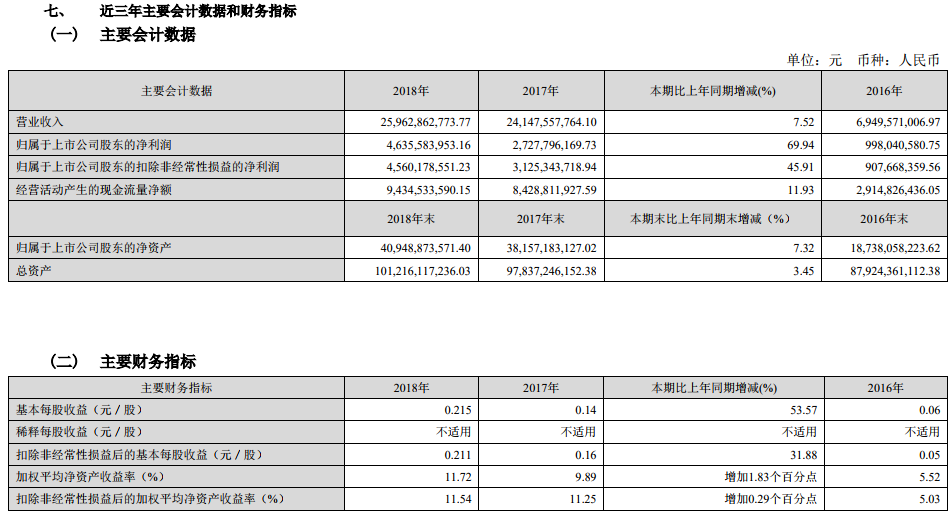 七、 近三年主要会计数据和财务指标

（一） 主要会计数据

单位：元 币种：人民币

| 主要会计数据 | 2018年 | 2017年 | 本期比上年同期增减(%) | 2016年 |
|---|---|---|---|---|
| 营业收入 | 25,962,862,773.77 | 24,147,557,764.10 | 7.52 | 6,949,571,006.97 |
| 归属于上市公司股东的净利润 | 4,635,583,953.16 | 2,727,796,169.73 | 69.94 | 998,040,580.75 |
| 归属于上市公司股东的扣除非经常性损益的净利润 | 4,560,178,551.23 | 3,125,343,718.94 | 45.91 | 907,668,359.56 |
| 经营活动产生的现金流量净额 | 9,434,533,590.15 | 8,428,811,927.59 | 11.93 | 2,914,826,436.05 |
| | 2018年末 | 2017年末 | 本期末比上年同期末增减（%） | 2016年末 |
| 归属于上市公司股东的净资产 | 40,948,873,571.40 | 38,157,183,127.02 | 7.32 | 18,738,058,223.62 |
| 总资产 | 101,216,117,236.03 | 97,837,246,152.38 | 3.45 | 87,924,361,112.38 |

（二） 主要财务指标

| 主要财务指标 | 2018年 | 2017年 | 本期比上年同期增减(%) | 2016年 |
|---|---|---|---|---|
| 基本每股收益（元／股） | 0.215 | 0.14 | 53.57 | 0.06 |
| 稀释每股收益（元／股） | 不适用 | 不适用 | 不适用 | 不适用 |
| 扣除非经常性损益后的基本每股收益（元／股） | 0.211 | 0.16 | 31.88 | 0.05 |
| 加权平均净资产收益率（%） | 11.72 | 9.89 | 增加1.83个百分点 | 5.52 |
| 扣除非经常性损益后的加权平均净资产收益率（%） | 11.54 | 11.25 | 增加0.29个百分点 | 5.03 |